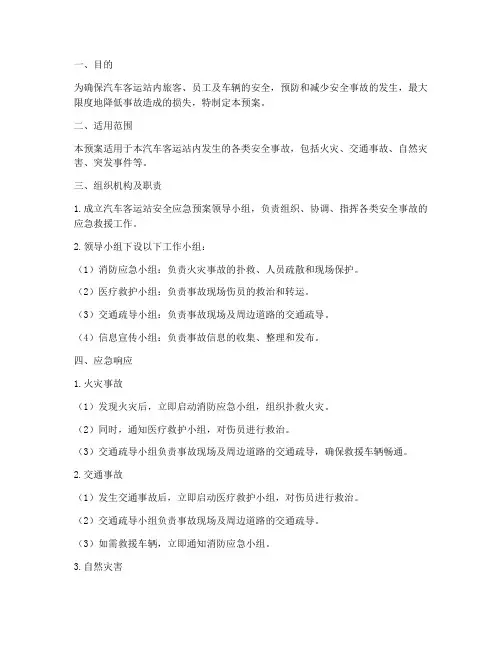 一、目的

为确保汽车客运站内旅客、员工及车辆的安全，预防和减少安全事故的发生，最大限度地降低事故造成的损失，特制定本预案。

二、适用范围

本预案适用于本汽车客运站内发生的各类安全事故，包括火灾、交通事故、自然灾害、突发事件等。

三、组织机构及职责

1. 成立汽车客运站安全应急预案领导小组，负责组织、协调、指挥各类安全事故的应急救援工作。

2. 领导小组下设以下工作小组：

（1）消防应急小组：负责火灾事故的扑救、人员疏散和现场保护。

（2）医疗救护小组：负责事故现场伤员的救治和转运。

（3）交通疏导小组：负责事故现场及周边道路的交通疏导。

（4）信息宣传小组：负责事故信息的收集、整理和发布。

四、应急响应

1. 火灾事故

（1）发现火灾后，立即启动消防应急小组，组织扑救火灾。

（2）同时，通知医疗救护小组，对伤员进行救治。

（3）交通疏导小组负责事故现场及周边道路的交通疏导，确保救援车辆畅通。

2. 交通事故

（1）发生交通事故后，立即启动医疗救护小组，对伤员进行救治。

（2）交通疏导小组负责事故现场及周边道路的交通疏导。

（3）如需救援车辆，立即通知消防应急小组。

3. 自然灾害